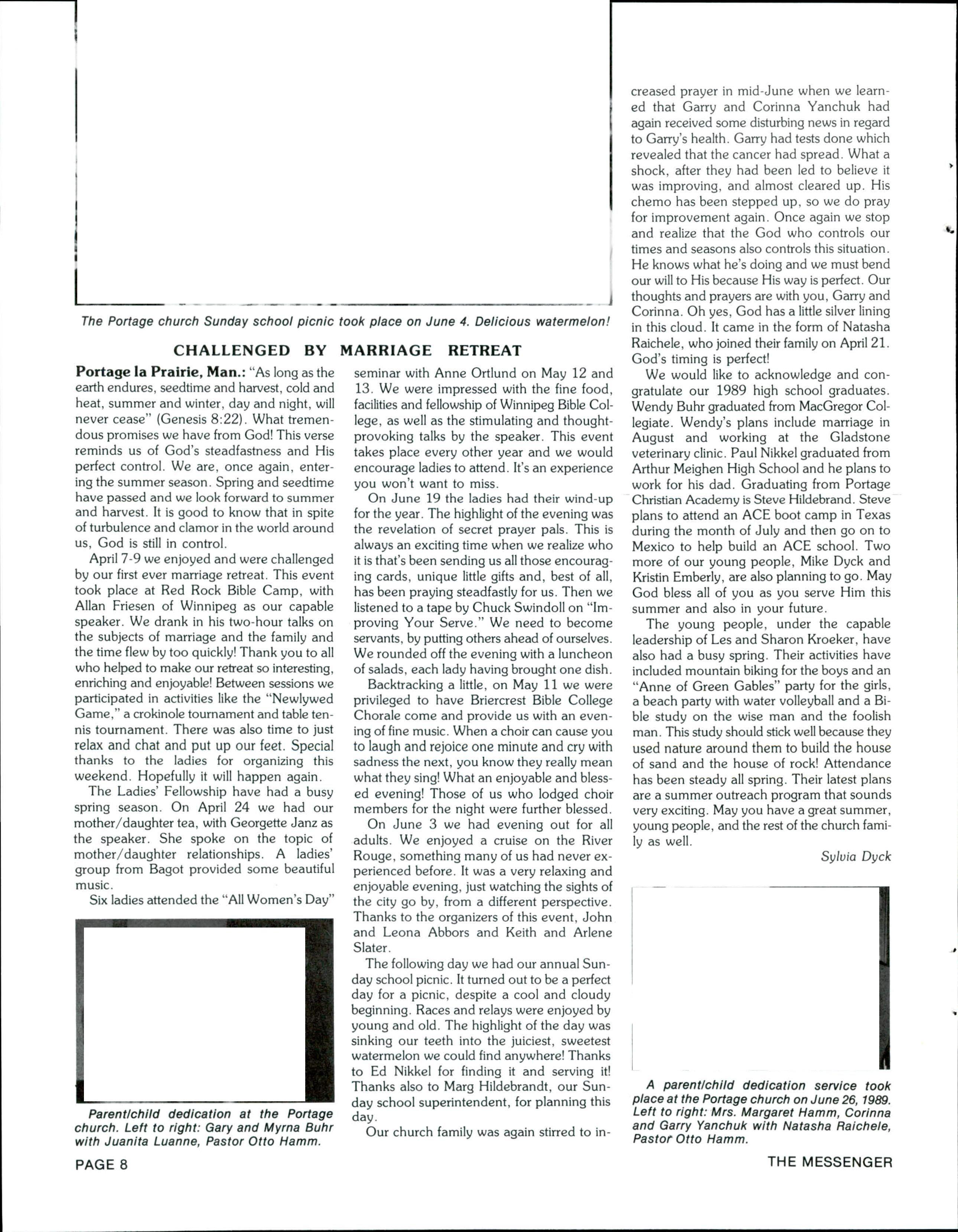 The Portage church Sunday school picnic took place on June 4. Delicious watermelon!

CHALLENGED BY MARRIAGE RETREAT

Portage la Prairie, Man.: "As long as the earth endures, seedtime and harvest, cold and heat, summer and winter, day and night, will never cease" (Genesis 8:22). What tremendous promises we have from God! This verse reminds us of God's steadfastness and His perfect control. We are, once again, entering the summer season. Spring and seedtime have passed and we look forward to summer and harvest. It is good to know that in spite of turbulence and clamor in the world around us, God is still in control.

April 7-9 we enjoyed and were challenged by our first ever marriage retreat. This event took place at Red Rock Bible Camp, with Allan Friesen of Winnipeg as our capable speaker. We drank in his two-hour talks on the subjects of marriage and the family and the time flew by too quickly! Thank you to all who helped to make our retreat so interesting, enriching and enjoyable! Between sessions we participated in activities like the "Newlywed Game," a crokinole tournament and table tennis tournament. There was also time to just relax and chat and put up our feet. Special thanks to the ladies for organizing this weekend. Hopefully it will happen again.

The Ladies' Fellowship have had a busy spring season. On April 24 we had our mother/daughter tea, with Georgette Janz as the speaker. She spoke on the topic of mother/daughter relationships. A ladies' group from Bagot provided some beautiful music.

Six ladies attended the "All Women's Day" seminar with Anne Ortlund on May 12 and 13. We were impressed with the fine food, facilities and fellowship of Winnipeg Bible College, as well as the stimulating and thought-provoking talks by the speaker. This event takes place every other year and we would encourage ladies to attend. It's an experience you won't want to miss.

On June 19 the ladies had their wind-up for the year. The highlight of the evening was the revelation of secret prayer pals. This is always an exciting time when we realize who it is that's been sending us all those encouraging cards, unique little gifts and, best of all, has been praying steadfastly for us. Then we listened to a tape by Chuck Swindoll on "Improving Your Serve." We need to become servants, by putting others ahead of ourselves. We rounded off the evening with a luncheon of salads, each lady having brought one dish.

Backtracking a little, on May 11 we were privileged to have Briercrest Bible College Chorale come and provide us with an evening of fine music. When a choir can cause you to laugh and rejoice one minute and cry with sadness the next, you know they really mean what they sing! What an enjoyable and blessed evening! Those of us who lodged choir members for the night were further blessed.

On June 3 we had evening out for all adults. We enjoyed a cruise on the River Rouge, something many of us had never experienced before. It was a very relaxing and enjoyable evening, just watching the sights of the city go by, from a different perspective. Thanks to the organizers of this event, John and Leona Abbors and Keith and Arlene Slater.

The following day we had our annual Sunday school picnic. It turned out to be a perfect day for a picnic, despite a cool and cloudy beginning. Races and relays were enjoyed by young and old. The highlight of the day was sinking our teeth into the juiciest, sweetest watermelon we could find anywhere! Thanks to Ed Nikkel for finding it and serving it! Thanks also to Marg Hildebrandt, our Sunday school superintendent, for planning this day.

Our church family was again stirred to increased prayer in mid-June when we learned that Garry and Corinna Yanchuk had again received some disturbing news in regard to Garry's health. Garry had tests done which revealed that the cancer had spread. What a shock, after they had been led to believe it was improving, and almost cleared up. His chemo has been stepped up, so we do pray for improvement again. Once again we stop and realize that the God who controls our times and seasons also controls this situation. He knows what he's doing and we must bend our will to His because His way is perfect. Our thoughts and prayers are with you, Garry and Corinna. Oh yes, God has a little silver lining in this cloud. It came in the form of Natasha Raichele, who joined their family on April 21. God's timing is perfect!

We would like to acknowledge and congratulate our 1989 high school graduates. Wendy Buhr graduated from MacGregor Collegiate. Wendy's plans include marriage in August and working at the Gladstone veterinary clinic. Paul Nikkel graduated from Arthur Meighen High School and he plans to work for his dad. Graduating from Portage Christian Academy is Steve Hildebrand. Steve plans to attend an ACE boot camp in Texas during the month of July and then go on to Mexico to help build an ACE school. Two more of our young people, Mike Dyck and Kristin Emberly, are also planning to go. May God bless all of you as you serve Him this summer and also in your future.

The young people, under the capable leadership of Les and Sharon Kroeker, have also had a busy spring. Their activities have included mountain biking for the boys and an "Anne of Green Gables" party for the girls, a beach party with water volleyball and a Bible study on the wise man and the foolish man. This study should stick well because they used nature around them to build the house of sand and the house of rock! Attendance has been steady all spring. Their latest plans are a summer outreach program that sounds very exciting. May you have a great summer, young people, and the rest of the church family as well.

Sylvia Dyck

Parent/child dedication at the Portage church. Left to right: Gary and Myrna Buhr with Juanita Luanne, Pastor Otto Hamm.

A parent/child dedication service took place at the Portage church on June 26, 1989. Left to right: Mrs. Margaret Hamm, Corinna and Garry Yanchuk with Natasha Raichele, Pastor Otto Hamm.

PAGE 8

THE MESSENGER